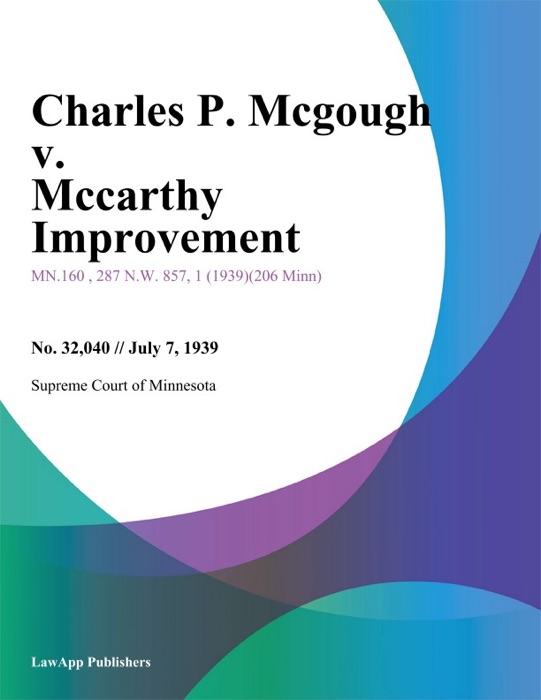 Charles P. Mcgough v. Mccarthy Improvement

MN.160 , 287 N.W. 857, 1 (1939)(206 Minn)

No. 32,040 // July 7, 1939

Supreme Court of Minnesota

LawApp Publishers